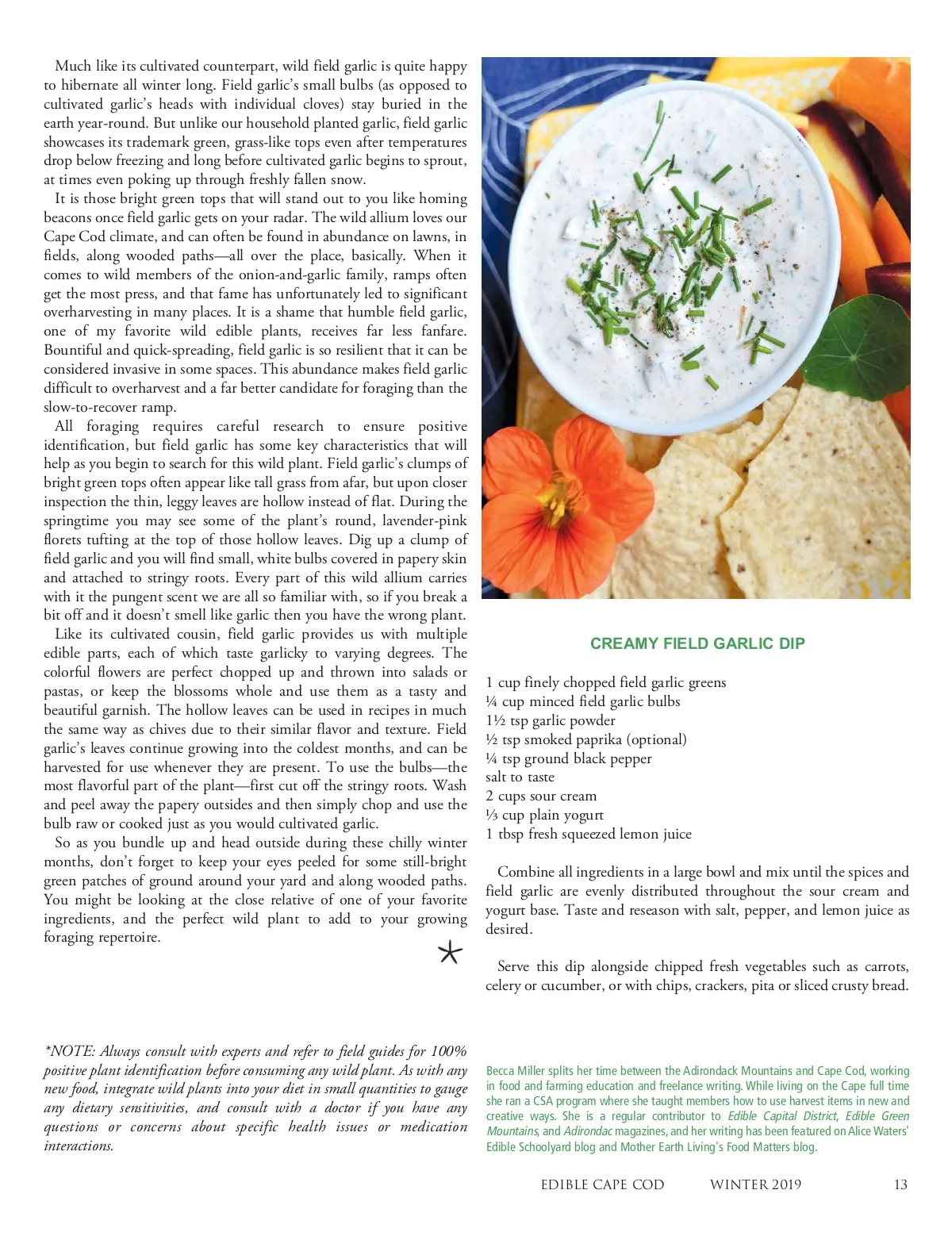 Much like its cultivated counterpart, wild field garlic is quite happy to hibernate all winter long. Field garlic's small bulbs (as opposed to cultivated garlic's heads with individual cloves) stay buried in the earth year-round. But unlike our household planted garlic, field garlic showcases its trademark green, grass-like tops even after temperatures drop below freezing and long before cultivated garlic begins to sprout, at times even poking up through freshly fallen snow.

It is those bright green tops that will stand out to you like homing beacons once field garlic gets on your radar. The wild allium loves our Cape Cod climate, and can often be found in abundance on lawns, in fields, along wooded paths—all over the place, basically. When it comes to wild members of the onion-and-garlic family, ramps often get the most press, and that fame has unfortunately led to significant overharvesting in many places. It is a shame that humble field garlic, one of my favorite wild edible plants, receives far less fanfare. Bountiful and quick-spreading, field garlic is so resilient that it can be considered invasive in some spaces. This abundance makes field garlic difficult to overharvest and a far better candidate for foraging than the slow-to-recover ramp.

All foraging requires careful research to ensure positive identification, but field garlic has some key characteristics that will help as you begin to search for this wild plant. Field garlic's clumps of bright green tops often appear like tall grass from afar, but upon closer inspection the thin, leggy leaves are hollow instead of flat. During the springtime you may see some of the plant's round, lavender-pink florets tufting at the top of those hollow leaves. Dig up a clump of field garlic and you will find small, white bulbs covered in papery skin and attached to stringy roots. Every part of this wild allium carries with it the pungent scent we are all so familiar with, so if you break a bit off and it doesn't smell like garlic then you have the wrong plant.

Like its cultivated cousin, field garlic provides us with multiple edible parts, each of which taste garlicky to varying degrees. The colorful flowers are perfect chopped up and thrown into salads or pastas, or keep the blossoms whole and use them as a tasty and beautiful garnish. The hollow leaves can be used in recipes in much the same way as chives due to their similar flavor and texture. Field garlic's leaves continue growing into the coldest months, and can be harvested for use whenever they are present. To use the bulbs—the most flavorful part of the plant—first cut off the stringy roots. Wash and peel away the papery outsides and then simply chop and use the bulb raw or cooked just as you would cultivated garlic.

So as you bundle up and head outside during these chilly winter months, don't forget to keep your eyes peeled for some still-bright green patches of ground around your yard and along wooded paths. You might be looking at the close relative of one of your favorite ingredients, and the perfect wild plant to add to your growing foraging repertoire.

*

*NOTE: Always consult with experts and refer to field guides for 100% positive plant identification before consuming any wild plant. As with any new food, integrate wild plants into your diet in small quantities to gauge any dietary sensitivities, and consult with a doctor if you have any questions or concerns about specific health issues or medication interactions.

CREAMY FIELD GARLIC DIP

1 cup finely chopped field garlic greens
¼ cup minced field garlic bulbs
1½ tsp garlic powder
½ tsp smoked paprika (optional)
¼ tsp ground black pepper
salt to taste
2 cups sour cream
⅓ cup plain yogurt
1 tbsp fresh squeezed lemon juice

Combine all ingredients in a large bowl and mix until the spices and field garlic are evenly distributed throughout the sour cream and yogurt base. Taste and reseason with salt, pepper, and lemon juice as desired.

Serve this dip alongside chipped fresh vegetables such as carrots, celery or cucumber, or with chips, crackers, pita or sliced crusty bread.

Becca Miller splits her time between the Adirondack Mountains and Cape Cod, working in food and farming education and freelance writing. While living on the Cape full time she ran a CSA program where she taught members how to use harvest items in new and creative ways. She is a regular contributor to Edible Capital District, Edible Green Mountains, and Adirondac magazines, and her writing has been featured on Alice Waters' Edible Schoolyard blog and Mother Earth Living's Food Matters blog.

EDIBLE CAPE COD WINTER 2019 13